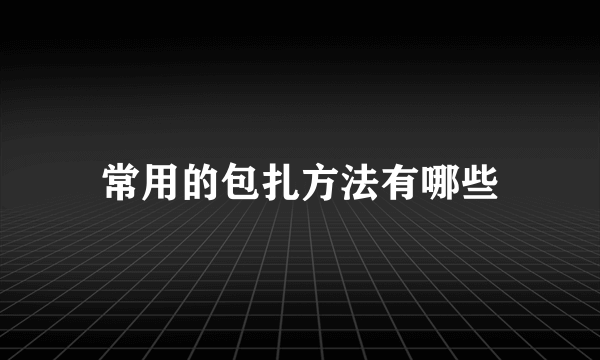 常用的包扎方法有哪些